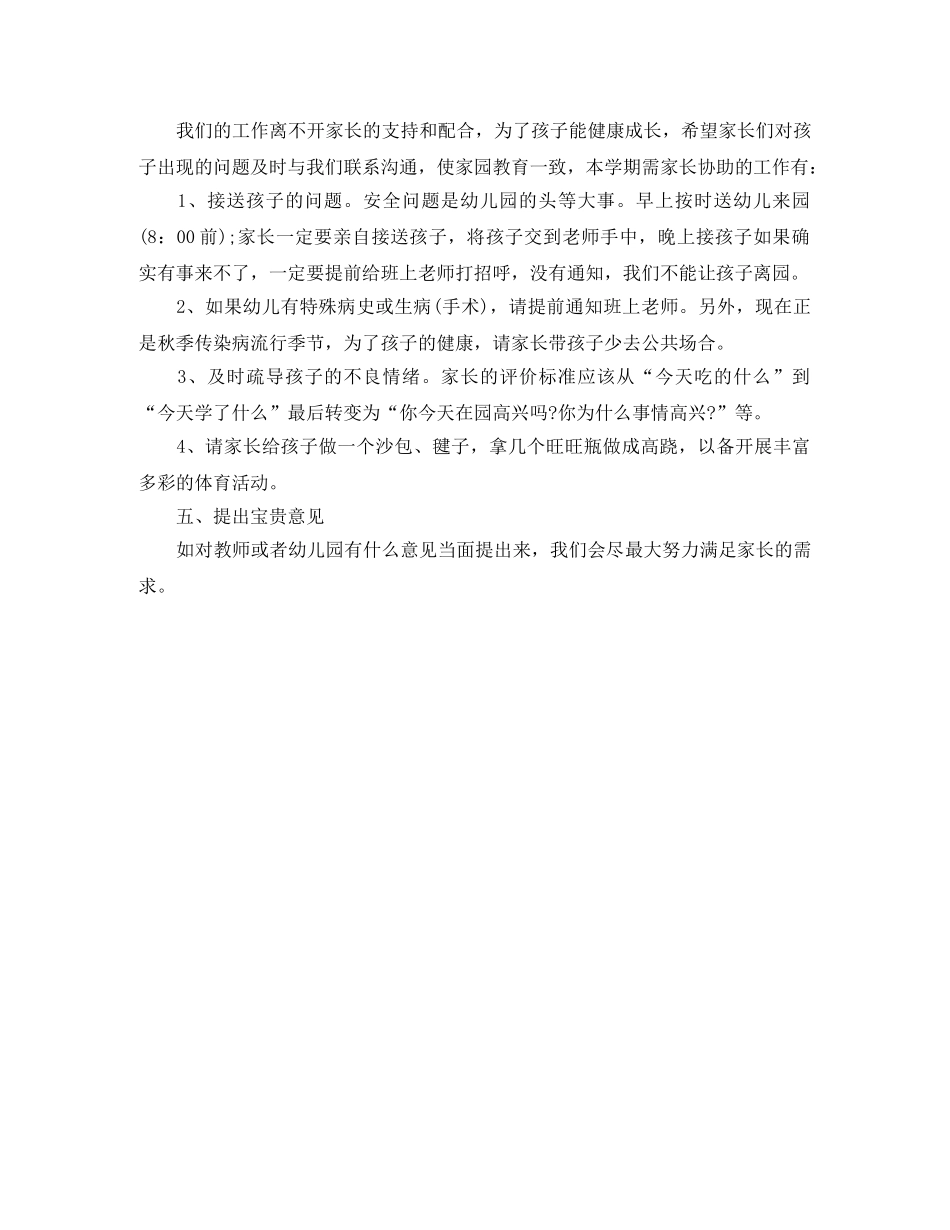 我们的工作离不开家长的支持和配合，为了孩子能健康成长，希望家长们对孩子出现的问题及时与我们联系沟通，使家园教育一致，本学期需家长协助的工作有：

1、接送孩子的问题。安全问题是幼儿园的头等大事。早上按时送幼儿来园(8：00前);家长一定要亲自接送孩子，将孩子交到老师手中，晚上接孩子如果确实有事来不了，一定要提前给班上老师打招呼，没有通知，我们不能让孩子离园。

2、如果幼儿有特殊病史或生病(手术)，请提前通知班上老师。另外，现在正是秋季传染病流行季节，为了孩子的健康，请家长带孩子少去公共场合。

3、及时疏导孩子的不良情绪。家长的评价标准应该从“今天吃的什么”到“今天学了什么”最后转变为“你今天在园高兴吗?你为什么事情高兴?”等。

4、请家长给孩子做一个沙包、毽子，拿几个旺旺瓶做成高跷，以备开展丰富多彩的体育活动。

五、提出宝贵意见

如对教师或者幼儿园有什么意见当面提出来，我们会尽最大努力满足家长的需求。